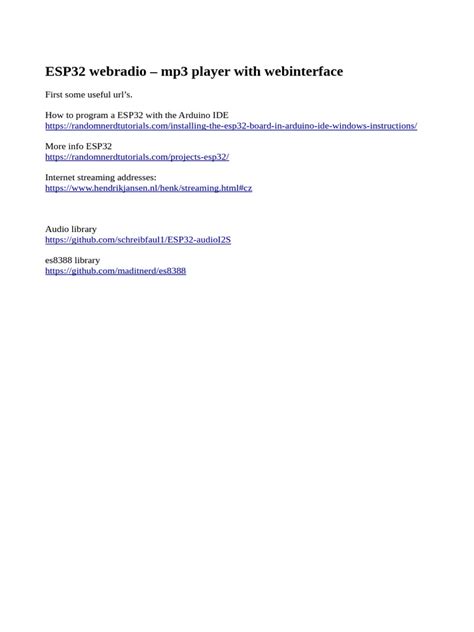 ESP32 webradio – mp3 player with webinterface

First some useful url's.

How to program a ESP32 with the Arduino IDE
https://randomnerdtutorials.com/installing-the-esp32-board-in-arduino-ide-windows-instructions/

More info ESP32
https://randomnerdtutorials.com/projects-esp32/

Internet streaming addresses:
https://www.hendrikjansen.nl/henk/streaming.html#cz

Audio library
https://github.com/schreibfaul1/ESP32-audioI2S

es8388 library
https://github.com/maditnerd/es8388